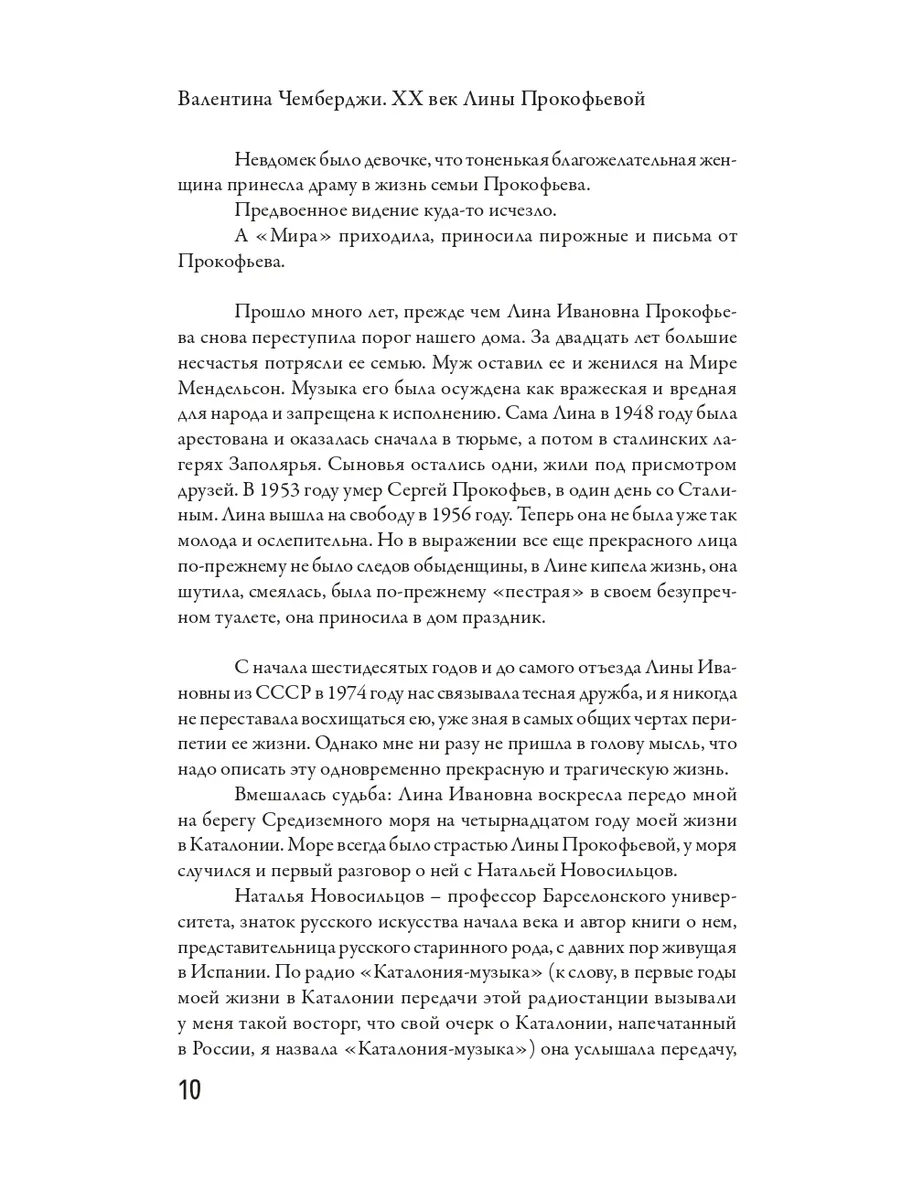 Валентина Чемберджи. XX век Лины Прокофьевой

Невдомек было девочке, что тоненькая благожелательная женщина принесла драму в жизнь семьи Прокофьева.

Предвоенное видение куда-то исчезло.

А «Мира» приходила, приносила пирожные и письма от Прокофьева.

Прошло много лет, прежде чем Лина Ивановна Прокофьева снова переступила порог нашего дома. За двадцать лет большие несчастья потрясли ее семью. Муж оставил ее и женился на Мире Мендельсон. Музыка его была осуждена как вражеская и вредная для народа и запрещена к исполнению. Сама Лина в 1948 году была арестована и оказалась сначала в тюрьме, а потом в сталинских лагерях Заполярья. Сыновья остались одни, жили под присмотром друзей. В 1953 году умер Сергей Прокофьев, в один день со Сталиным. Лина вышла на свободу в 1956 году. Теперь она не была уже так молода и ослепительна. Но в выражении все еще прекрасного лица по-прежнему не было следов обыденщины, в Лине кипела жизнь, она шутила, смеялась, была по-прежнему «пестрая» в своем безупречном туалете, она приносила в дом праздник.

С начала шестидесятых годов и до самого отъезда Лины Ивановны из СССР в 1974 году нас связывала тесная дружба, и я никогда не переставала восхищаться ею, уже зная в самых общих чертах перипетии ее жизни. Однако мне ни разу не пришла в голову мысль, что надо описать эту одновременно прекрасную и трагическую жизнь.

Вмешалась судьба: Лина Ивановна воскресла передо мной на берегу Средиземного моря на четырнадцатом году моей жизни в Каталонии. Море всегда было страстью Лины Прокофьевой, у моря случился и первый разговор о ней с Натальей Новосильцов.

Наталья Новосильцов – профессор Барселонского университета, знаток русского искусства начала века и автор книги о нем, представительница русского старинного рода, с давних пор живущая в Испании. По радио «Каталония-музыка» (к слову, в первые годы моей жизни в Каталонии передачи этой радиостанции вызывали у меня такой восторг, что свой очерк о Каталонии, напечатанный в России, я назвала «Каталония-музыка») она услышала передачу,

10